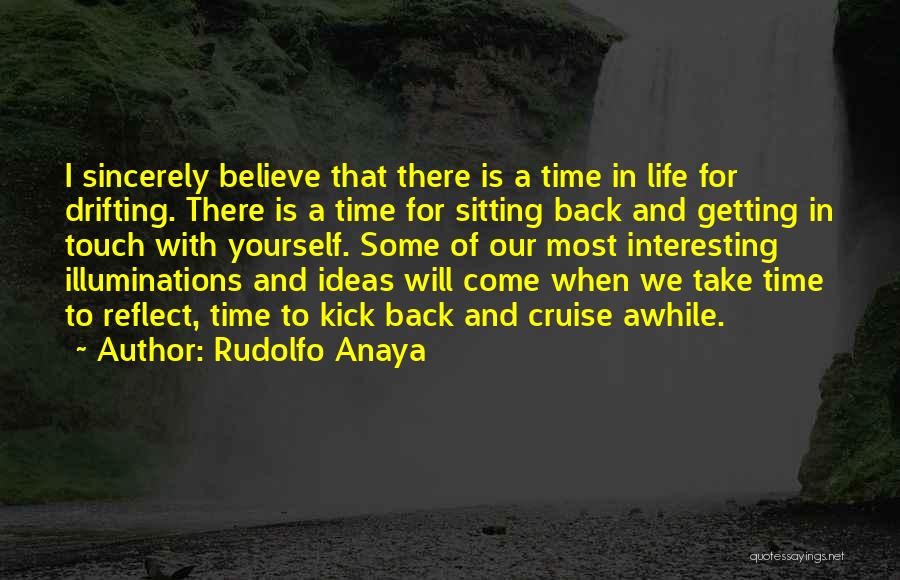 I sincerely believe that there is a time in life for drifting. There is a time for sitting back and getting in touch with yourself. Some of our most interesting illuminations and ideas will come when we take time to reflect, time to kick back and cruise awhile.

~ Author: Rudolfo Anaya

quotessayings.net